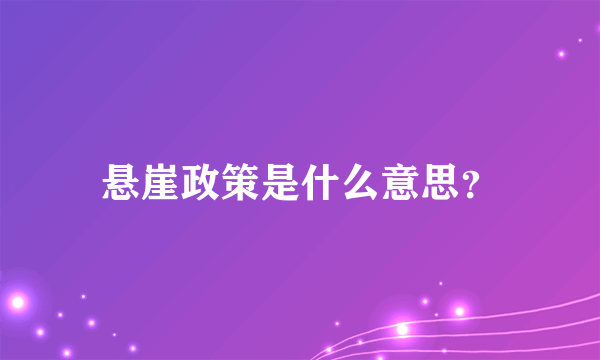 悬崖政策是什么意思?